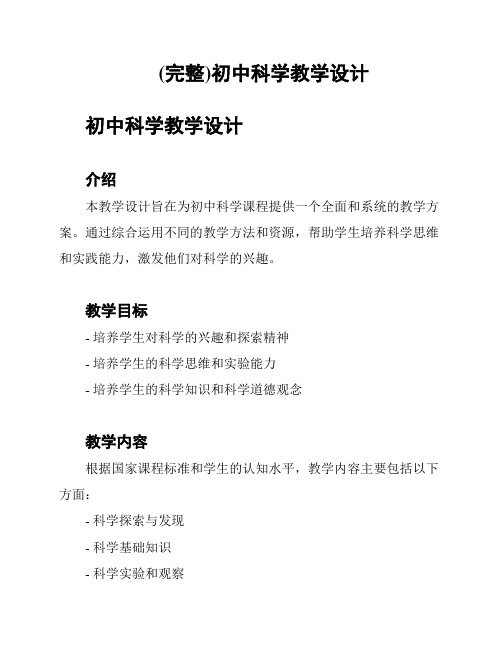 (完整)初中科学教学设计

初中科学教学设计

介绍

本教学设计旨在为初中科学课程提供一个全面和系统的教学方案。通过综合运用不同的教学方法和资源，帮助学生培养科学思维和实践能力，激发他们对科学的兴趣。

教学目标

- 培养学生对科学的兴趣和探索精神

- 培养学生的科学思维和实验能力

- 培养学生的科学知识和科学道德观念

教学内容

根据国家课程标准和学生的认知水平，教学内容主要包括以下方面：

- 科学探索与发现

- 科学基础知识

- 科学实验和观察